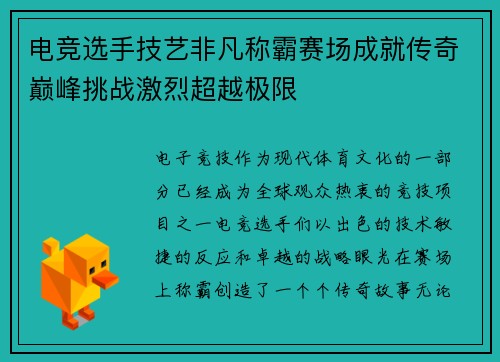 电竞选手技艺非凡称霸赛场成就传奇巅峰挑战激烈超越极限

电子竞技作为现代体育文化的一部分已经成为全球观众热衷的竞技项目之一电竞选手们以出色的技术敏捷的反应和卓越的战略眼光在赛场上称霸创造了一个个传奇故事无论